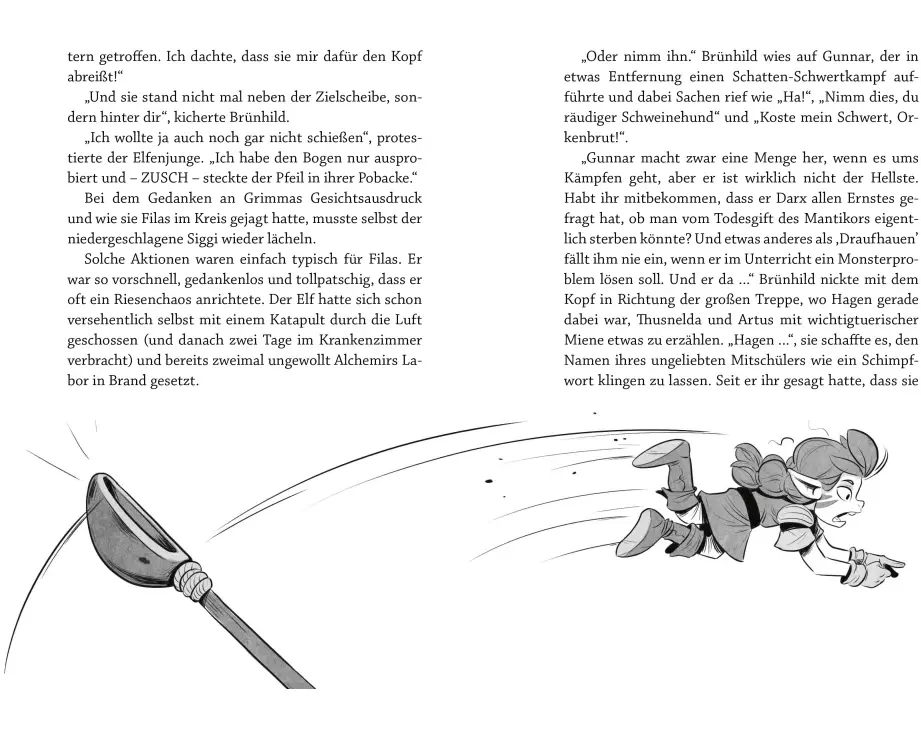 tern getroffen. Ich dachte, dass sie mir dafür den Kopf abreißt!“

„Und sie stand nicht mal neben der Zielscheibe, sondern hinter dir“, kicherte Brünhild.

„Ich wollte ja auch noch gar nicht schießen“, protestierte der Elfenjunge. „Ich habe den Bogen nur ausprobiert und – ZUSCH – steckte der Pfeil in ihrer Pobacke.“

Bei dem Gedanken an Grimmas Gesichtsausdruck und wie sie Filas im Kreis gejagt hatte, musste selbst der niedergeschlagene Siggi wieder lächeln.

Solche Aktionen waren einfach typisch für Filas. Er war so vorschnell, gedankenlos und tollpatschig, dass er oft ein Riesenchaos anrichtete. Der Elf hatte sich schon versehentlich selbst mit einem Katapult durch die Luft geschossen (und danach zwei Tage im Krankenzimmer verbracht) und bereits zweimal ungewollt Alchemirs Labor in Brand gesetzt.

„Oder nimm ihn.“ Brünhild wies auf Gunnar, der in etwas Entfernung einen Schatten-Schwertkampf aufführte und dabei Sachen rief wie „Ha!“, „Nimm dies, du räudiger Schweinehund“ und „Koste mein Schwert, Orkenbrut!“.

„Gunnar macht zwar eine Menge her, wenn es ums Kämpfen geht, aber er ist wirklich nicht der Hellste. Habt ihr mitbekommen, dass er Darx allen Ernstes gefragt hat, ob man vom Todesgift des Mantikors eigentlich sterben könnte? Und etwas anderes als ‚Draufhauen‘ fällt ihm nie ein, wenn er im Unterricht ein Monsterproblem lösen soll. Und er da …“ Brünhild nickte mit dem Kopf in Richtung der großen Treppe, wo Hagen gerade dabei war, Thusnelda und Artus mit wichtigtuerischer Miene etwas zu erzählen. „Hagen …“, sie schaffte es, den Namen ihres ungeliebten Mitschülers wie ein Schimpfwort klingen zu lassen. Seit er ihr gesagt hatte, dass sie